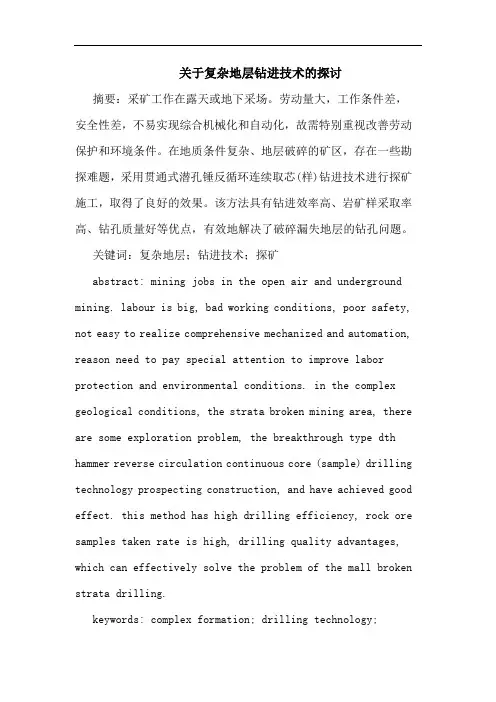 关于复杂地层钻进技术的探讨

摘要：采矿工作在露天或地下采场。劳动量大，工作条件差，安全性差，不易实现综合机械化和自动化，故需特别重视改善劳动保护和环境条件。在地质条件复杂、地层破碎的矿区，存在一些勘探难题，采用贯通式潜孔锤反循环连续取芯(样)钻进技术进行探矿施工，取得了良好的效果。该方法具有钻进效率高、岩矿样采取率高、钻孔质量好等优点，有效地解决了破碎漏失地层的钻孔问题。

关键词：复杂地层；钻进技术；探矿

abstract: mining jobs in the open air and underground mining. labour is big, bad working conditions, poor safety, not easy to realize comprehensive mechanized and automation, reason need to pay special attention to improve labor protection and environmental conditions. in the complex geological conditions, the strata broken mining area, there are some exploration problem, the breakthrough type dth hammer reverse circulation continuous core (sample) drilling technology prospecting construction, and have achieved good effect. this method has high drilling efficiency, rock ore samples taken rate is high, drilling quality advantages, which can effectively solve the problem of the mall broken strata drilling.

keywords: complex formation; drilling technology;